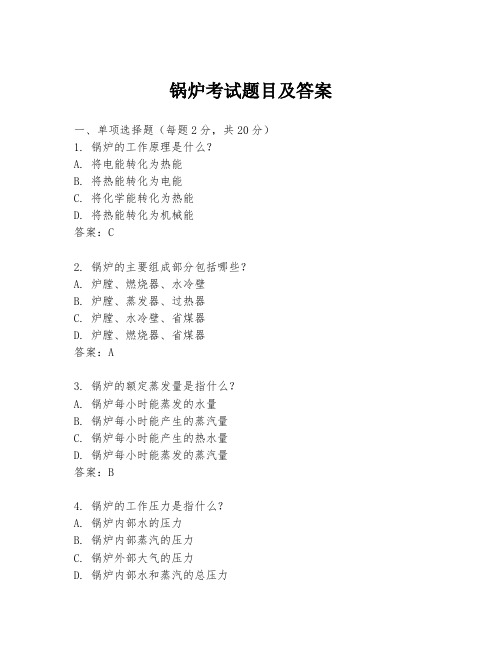 锅炉考试题目及答案

一、单项选择题（每题2分，共20分）
1. 锅炉的工作原理是什么？
A. 将电能转化为热能
B. 将热能转化为电能
C. 将化学能转化为热能
D. 将热能转化为机械能
答案：C

2. 锅炉的主要组成部分包括哪些？
A. 炉膛、燃烧器、水冷壁
B. 炉膛、蒸发器、过热器
C. 炉膛、水冷壁、省煤器
D. 炉膛、燃烧器、省煤器
答案：A

3. 锅炉的额定蒸发量是指什么？
A. 锅炉每小时能蒸发的水量
B. 锅炉每小时能产生的蒸汽量
C. 锅炉每小时能产生的热水量
D. 锅炉每小时能蒸发的蒸汽量
答案：B

4. 锅炉的工作压力是指什么？
A. 锅炉内部水的压力
B. 锅炉内部蒸汽的压力
C. 锅炉外部大气的压力
D. 锅炉内部水和蒸汽的总压力